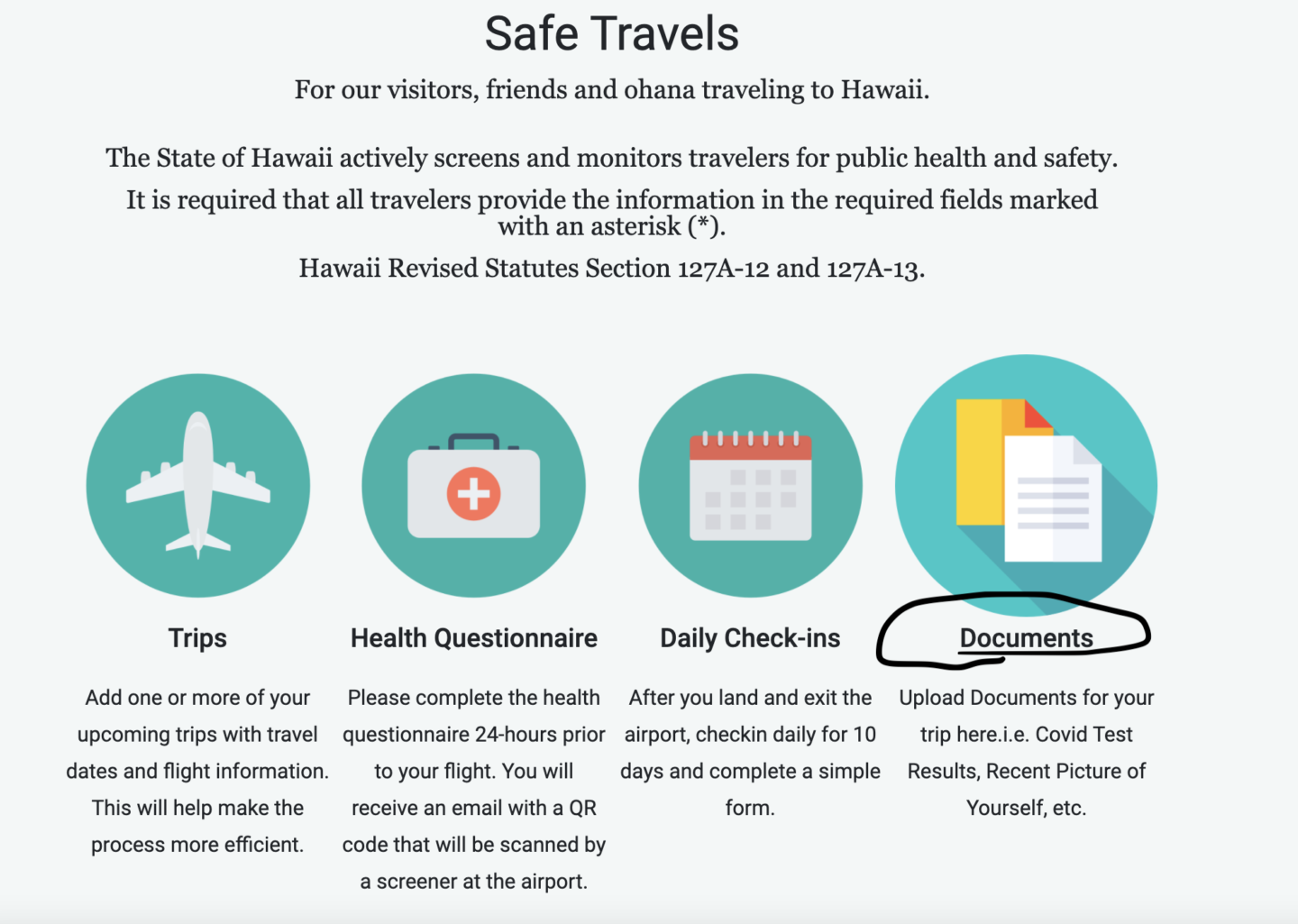 Safe Travels

For our visitors, friends and ohana traveling to Hawaii.

The State of Hawaii actively screens and monitors travelers for public health and safety.

It is required that all travelers provide the information in the required fields marked with an asterisk (*).

Hawaii Revised Statutes Section 127A-12 and 127A-13.

Trips

Add one or more of your upcoming trips with travel dates and flight information. This will help make the process more efficient.

Health Questionnaire

Please complete the health questionnaire 24-hours prior to your flight. You will receive an email with a QR code that will be scanned by a screener at the airport.

Daily Check-ins

After you land and exit the airport, checkin daily for 10 days and complete a simple form.

Documents

Upload Documents for your trip here.i.e. Covid Test Results, Recent Picture of Yourself, etc.